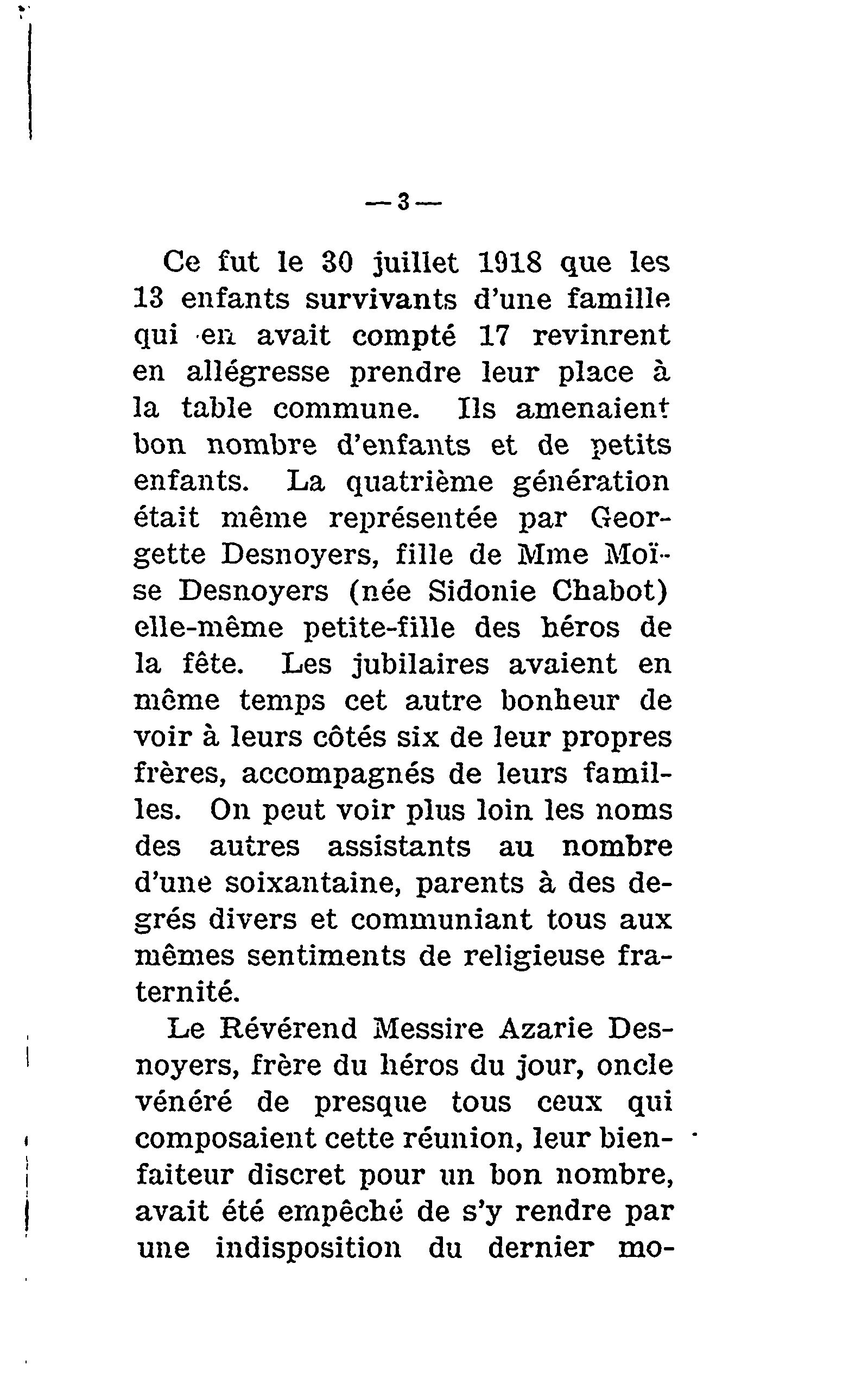 — 3 —

Ce fut le 30 juillet 1918 que les 13 enfants survivants d'une famille qui en avait compté 17 revinrent en allégresse prendre leur place à la table commune. Ils amenaient bon nombre d'enfants et de petits enfants. La quatrième génération était même représentée par Georgette Desnoyers, fille de Mme Moïse Desnoyers (née Sidonie Chabot) elle-même petite-fille des héros de la fête. Les jubilaires avaient en même temps cet autre bonheur de voir à leurs côtés six de leur propres frères, accompagnés de leurs familles. On peut voir plus loin les noms des autres assistants au nombre d'une soixantaine, parents à des degrés divers et communiant tous aux mêmes sentiments de religieuse fraternité.

Le Révérend Messire Azarie Desnoyers, frère du héros du jour, oncle vénéré de presque tous ceux qui composaient cette réunion, leur bienfaiteur discret pour un bon nombre, avait été empêché de s'y rendre par une indisposition du dernier mo-